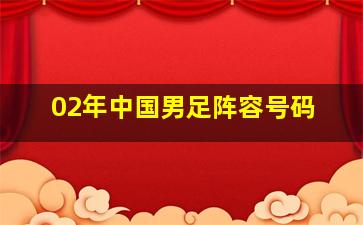 02年中国男足阵容号码